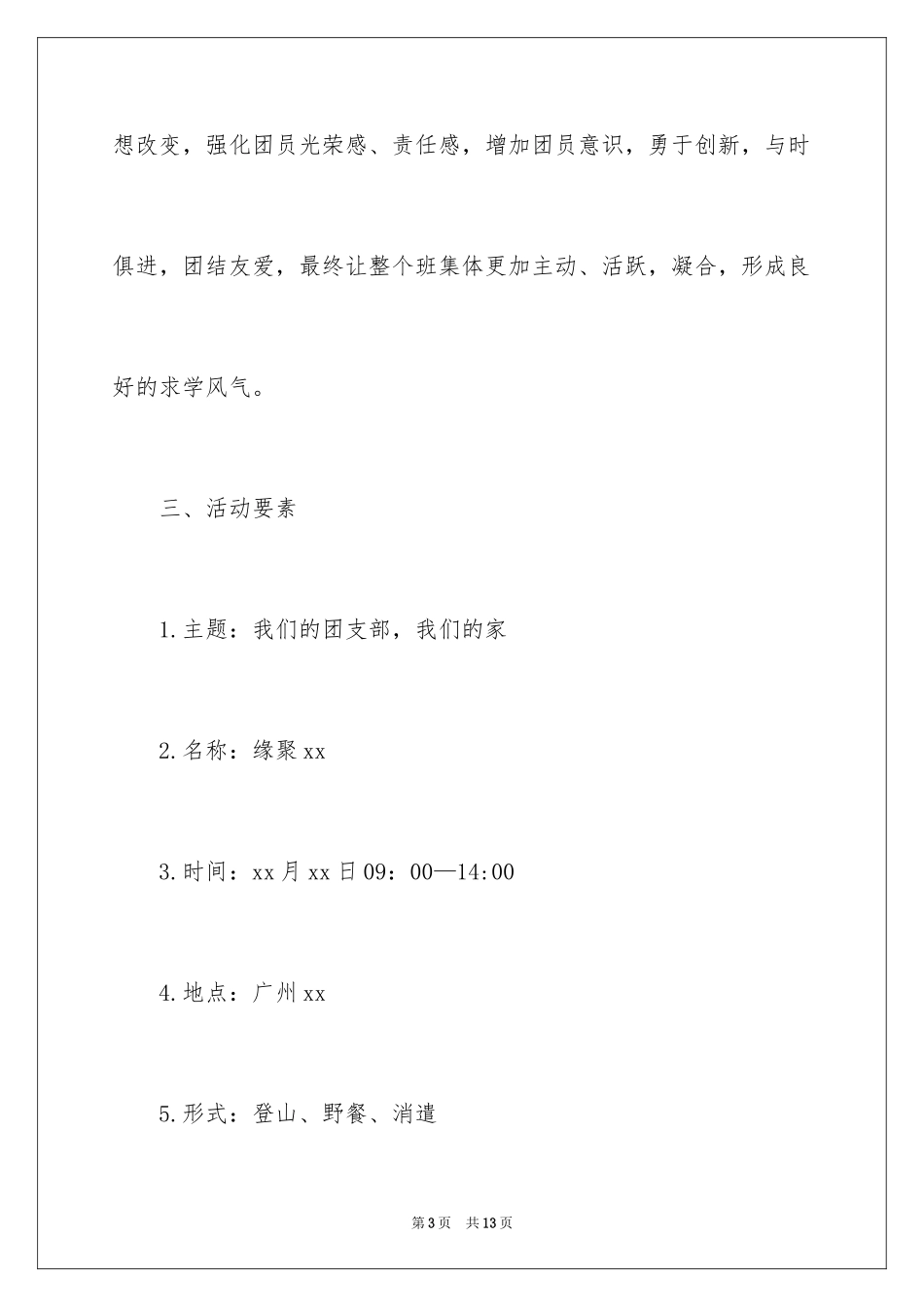 想改变，强化团员光荣感、责任感，增加团员意识，勇于创新，与时俱进，团结友爱，最终让整个班集体更加主动、活跃，凝合，形成良好的求学风气。

三、活动要素

1.主题：我们的团支部，我们的家

2.名称：缘聚xx

3.时间：xx月xx日09：00—14:00

4.地点：广州xx

5.形式：登山、野餐、消遣

第3页　共13页